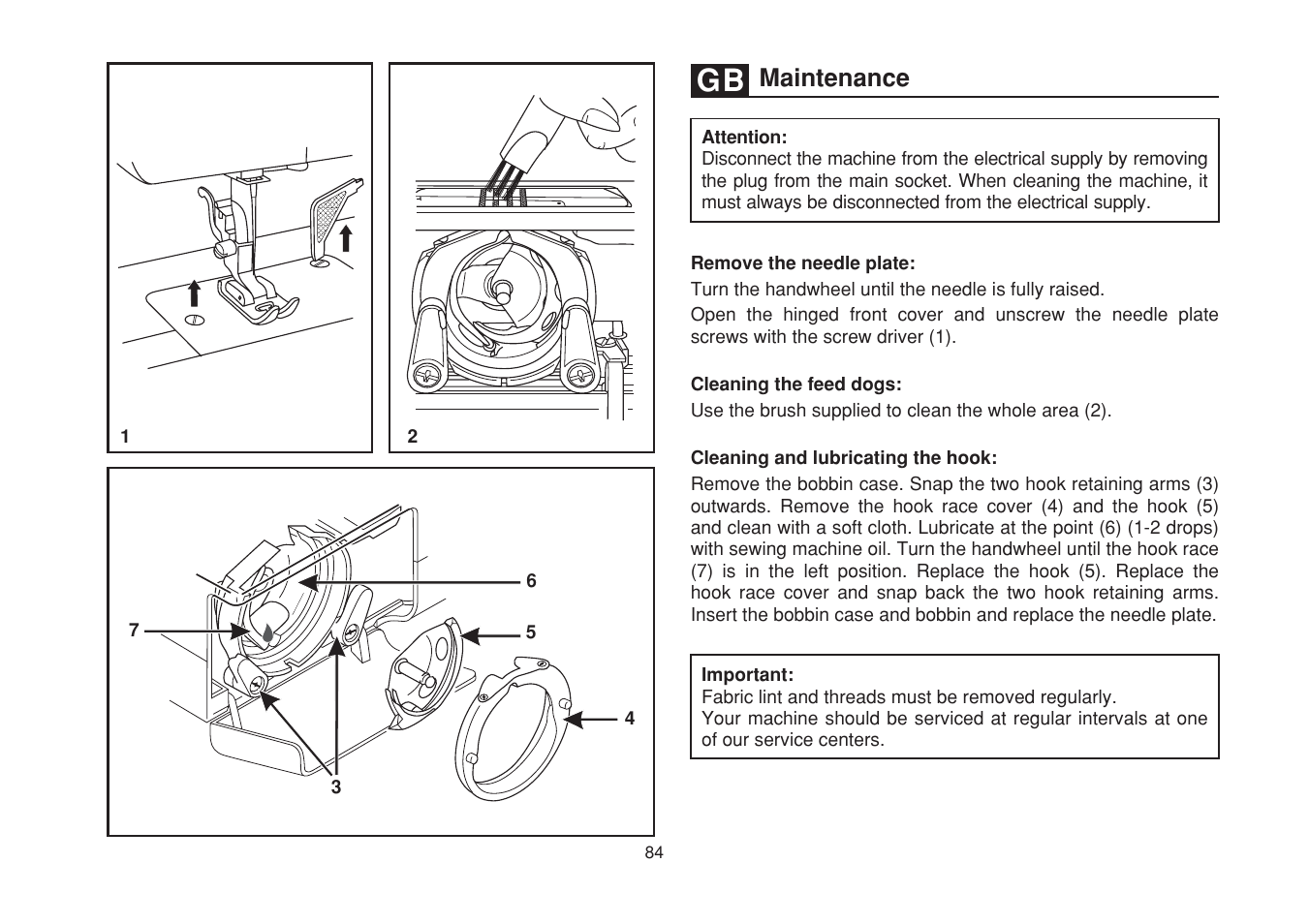 1

2

6

7

5

4

3

GB Maintenance

Attention:
Disconnect the machine from the electrical supply by removing the plug from the main socket. When cleaning the machine, it must always be disconnected from the electrical supply.

Remove the needle plate:
Turn the handwheel until the needle is fully raised.
Open the hinged front cover and unscrew the needle plate screws with the screw driver (1).

Cleaning the feed dogs:
Use the brush supplied to clean the whole area (2).

Cleaning and lubricating the hook:
Remove the bobbin case. Snap the two hook retaining arms (3) outwards. Remove the hook race cover (4) and the hook (5) and clean with a soft cloth. Lubricate at the point (6) (1-2 drops) with sewing machine oil. Turn the handwheel until the hook race (7) is in the left position. Replace the hook (5). Replace the hook race cover and snap back the two hook retaining arms. Insert the bobbin case and bobbin and replace the needle plate.

Important:
Fabric lint and threads must be removed regularly.
Your machine should be serviced at regular intervals at one of our service centers.

84